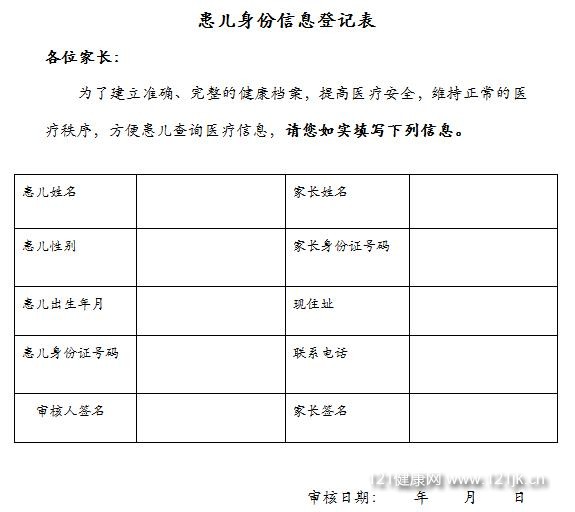 患儿身份信息登记表

各位家长:

为了建立准确、完整的健康档案，提高医疗安全，维持正常的医疗秩序，方便患儿查询医疗信息，请您如实填写下列信息。

| 患儿姓名 |  | 家长姓名 |  |
|---|---|---|---|
| 患儿性别 |  | 家长身份证号码 |  |
| 患儿出生年月 |  | 现住址 |  |
| 患儿身份证号码 |  | 联系电话 |  |
| 审核人签名 |  | 家长签名 |  |

121健康网 www.121jk.cn

审核日期:　　年　　月　　日